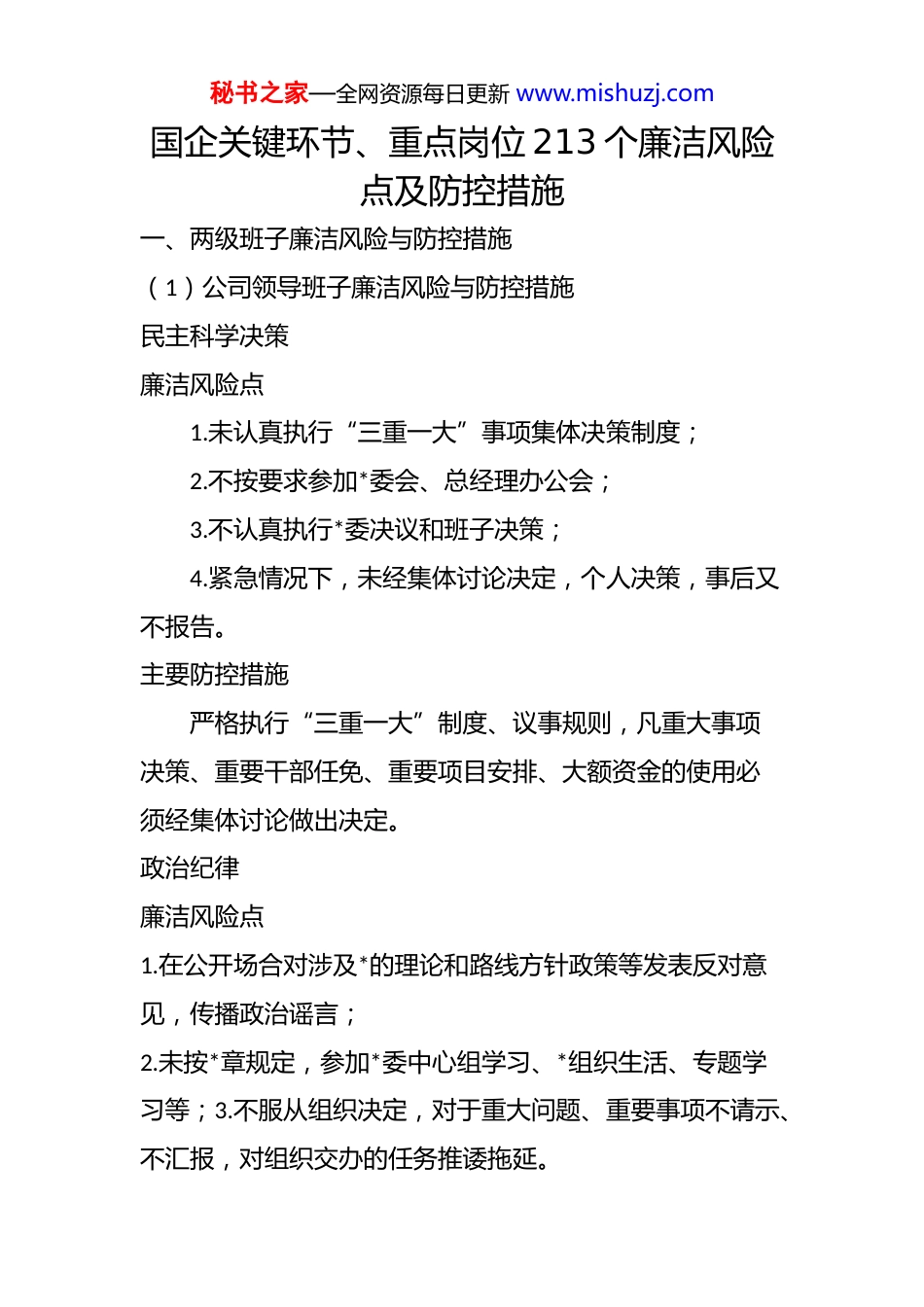 秘书之家—全网资源每日更新 www.mishuzj.com

国企关键环节、重点岗位213个廉洁风险点及防控措施

一、两级班子廉洁风险与防控措施

（1）公司领导班子廉洁风险与防控措施

民主科学决策

廉洁风险点

1.未认真执行“三重一大”事项集体决策制度；

2.不按要求参加*委会、总经理办公会；

3.不认真执行*委决议和班子决策；

4.紧急情况下，未经集体讨论决定，个人决策，事后又不报告。

主要防控措施

严格执行“三重一大”制度、议事规则，凡重大事项决策、重要干部任免、重要项目安排、大额资金的使用必须经集体讨论做出决定。

政治纪律

廉洁风险点

1.在公开场合对涉及*的理论和路线方针政策等发表反对意见，传播政治谣言；

2.未按*章规定，参加*委中心组学习、*组织生活、专题学习等；3.不服从组织决定，对于重大问题、重要事项不请示、不汇报，对组织交办的任务推诿拖延。